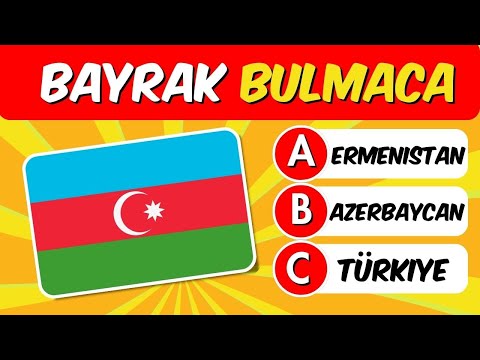 BAYRAK BULMACA

A ERMENISTAN

B AZERBAYCAN

C TÜRKIYE